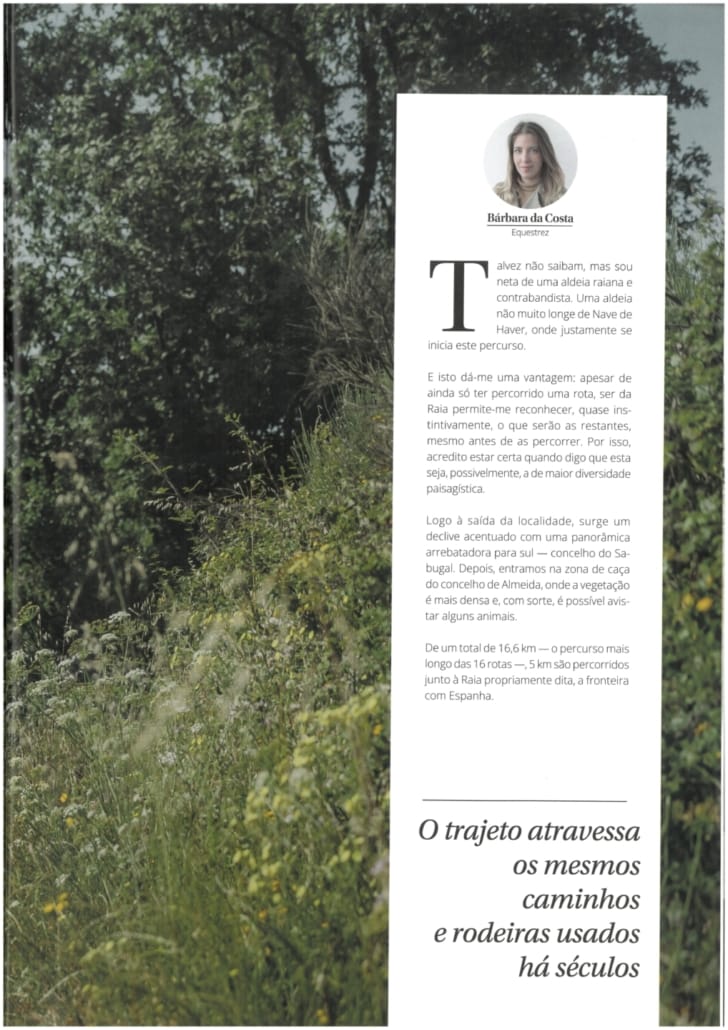 Bárbara da Costa
Equestrez

Talvez não saibam, mas sou neta de uma aldeia raiana e contrabandista. Uma aldeia não muito longe de Nave de Haver, onde justamente se inicia este percurso.

E isto dá-me uma vantagem: apesar de ainda só ter percorrido uma rota, ser da Raia permite-me reconhecer, quase instintivamente, o que serão as restantes, mesmo antes de as percorrer. Por isso, acredito estar certa quando digo que esta seja, possivelmente, a de maior diversidade paisagística.

Logo à saída da localidade, surge um declive acentuado com uma panorâmica arrebatadora para sul — concelho do Sabugal. Depois, entramos na zona de caça do concelho de Almeida, onde a vegetação é mais densa e, com sorte, é possível avistar alguns animais.

De um total de 16,6 km — o percurso mais longo das 16 rotas —, 5 km são percorridos junto à Raia propriamente dita, a fronteira com Espanha.

O trajeto atravessa os mesmos caminhos e rodeiras usados há séculos